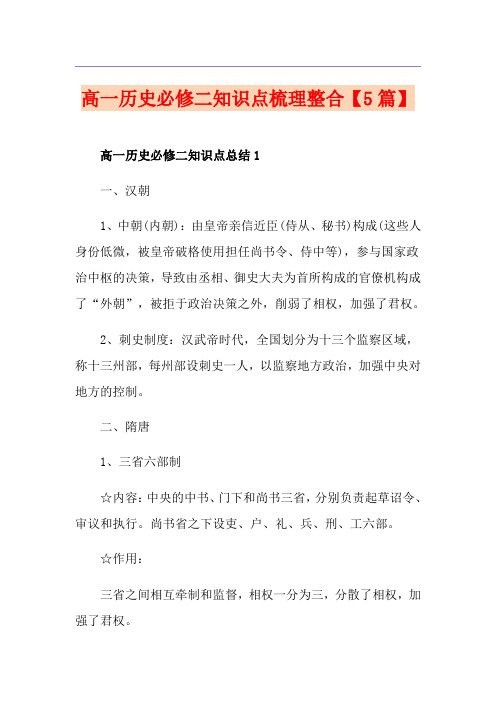 高一历史必修二知识点梳理整合【5篇】

高一历史必修二知识点总结1

一、汉朝

1、中朝(内朝)：由皇帝亲信近臣(侍从、秘书)构成(这些人身份低微，被皇帝破格使用担任尚书令、侍中等)，参与国家政治中枢的决策，导致由丞相、御史大夫为首所构成的官僚机构成了“外朝”，被拒于政治决策之外，削弱了相权，加强了君权。

2、刺史制度：汉武帝时代，全国划分为十三个监察区域，称十三州部，每州部设刺史一人，以监察地方政治，加强中央对地方的控制。

二、隋唐

1、三省六部制

☆内容：中央的中书、门下和尚书三省，分别负责起草诏令、审议和执行。尚书省之下设吏、户、礼、兵、刑、工六部。

☆作用：

三省之间相互牵制和监督，相权一分为三，分散了相权，加强了君权。